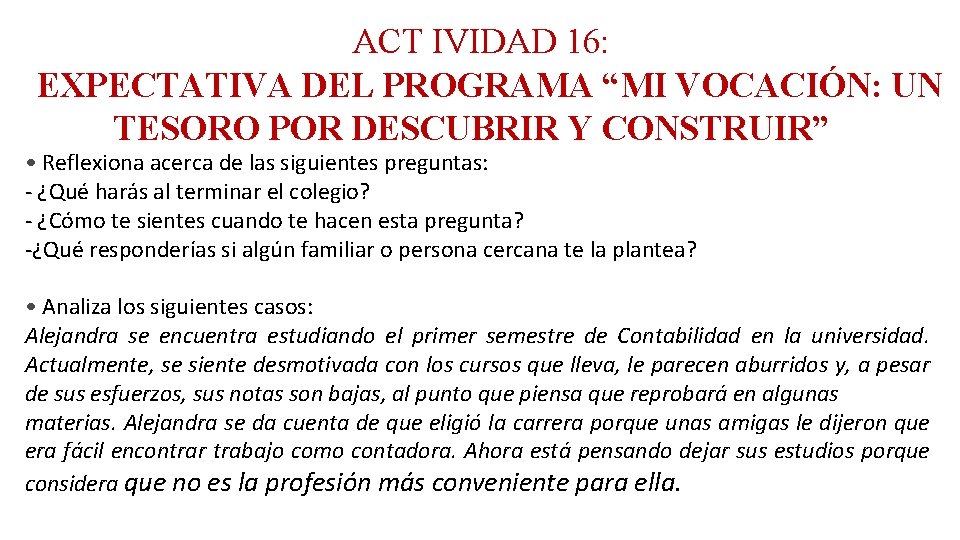 ACT IVIDAD 16:
EXPECTATIVA DEL PROGRAMA “MI VOCACIÓN: UN TESORO POR DESCUBRIR Y CONSTRUIR”

• Reflexiona acerca de las siguientes preguntas:
- ¿Qué harás al terminar el colegio?
- ¿Cómo te sientes cuando te hacen esta pregunta?
-¿Qué responderías si algún familiar o persona cercana te la plantea?

• Analiza los siguientes casos:
Alejandra se encuentra estudiando el primer semestre de Contabilidad en la universidad. Actualmente, se siente desmotivada con los cursos que lleva, le parecen aburridos y, a pesar de sus esfuerzos, sus notas son bajas, al punto que piensa que reprobará en algunas materias. Alejandra se da cuenta de que eligió la carrera porque unas amigas le dijeron que era fácil encontrar trabajo como contadora. Ahora está pensando dejar sus estudios porque considera que no es la profesión más conveniente para ella.